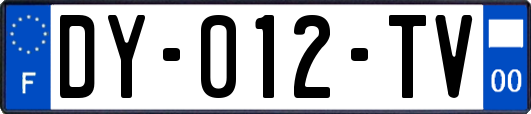 F
DY-012-TV
00